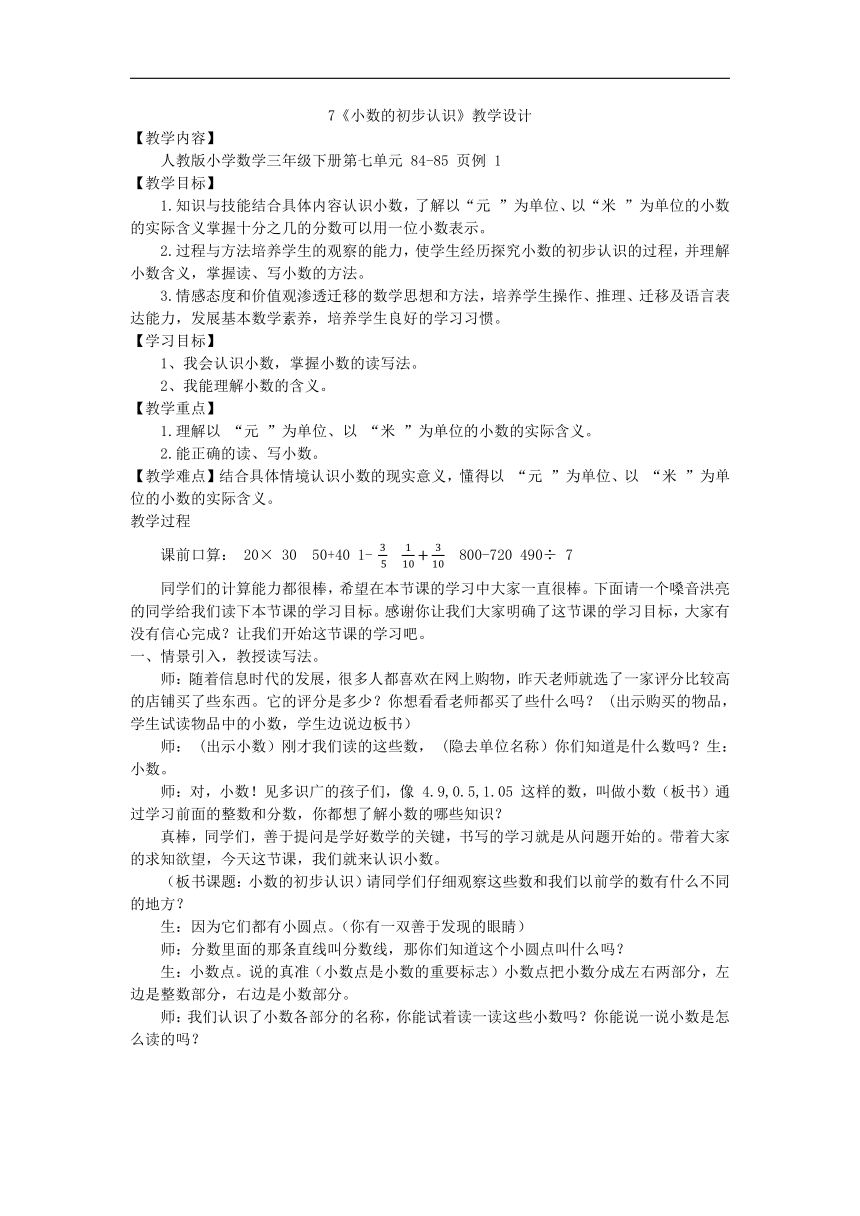 7《小数的初步认识》教学设计

【教学内容】

人教版小学数学三年级下册第七单元 84-85 页例 1

【教学目标】

1.知识与技能结合具体内容认识小数，了解以“元 ”为单位、以“米 ”为单位的小数的实际含义掌握十分之几的分数可以用一位小数表示。

2.过程与方法培养学生的观察的能力，使学生经历探究小数的初步认识的过程，并理解小数含义，掌握读、写小数的方法。

3.情感态度和价值观渗透迁移的数学思想和方法，培养学生操作、推理、迁移及语言表达能力，发展基本数学素养，培养学生良好的学习习惯。

【学习目标】

1、我会认识小数，掌握小数的读写法。

2、我能理解小数的含义。

【教学重点】

1.理解以 “元 ”为单位、以 “米 ”为单位的小数的实际含义。

2.能正确的读、写小数。

【教学难点】结合具体情境认识小数的现实意义，懂得以 “元 ”为单位、以 “米 ”为单位的小数的实际含义。

教学过程

课前口算： 20× 30 50+40 $1-\frac{3}{5}$ $\frac{1}{10}+\frac{3}{10}$ 800-720 490÷ 7

同学们的计算能力都很棒，希望在本节课的学习中大家一直很棒。下面请一个嗓音洪亮的同学给我们读下本节课的学习目标。感谢你让我们大家明确了这节课的学习目标，大家有没有信心完成？让我们开始这节课的学习吧。

一、情景引入，教授读写法。

师：随着信息时代的发展，很多人都喜欢在网上购物，昨天老师就选了一家评分比较高的店铺买了些东西。它的评分是多少？你想看看老师都买了些什么吗？（出示购买的物品，学生试读物品中的小数，学生边说边板书）

师：（出示小数）刚才我们读的这些数，（隐去单位名称）你们知道是什么数吗？生：小数。

师：对，小数！见多识广的孩子们，像 4.9,0.5,1.05 这样的数，叫做小数（板书）通过学习前面的整数和分数，你都想了解小数的哪些知识？

真棒，同学们，善于提问是学好数学的关键，书写的学习就是从问题开始的。带着大家的求知欲望，今天这节课，我们就来认识小数。

（板书课题：小数的初步认识）请同学们仔细观察这些数和我们以前学的数有什么不同的地方？

生：因为它们都有小圆点。（你有一双善于发现的眼睛）

师：分数里面的那条直线叫分数线，那你们知道这个小圆点叫什么吗？

生：小数点。说的真准（小数点是小数的重要标志）小数点把小数分成左右两部分，左边是整数部分，右边是小数部分。

师：我们认识了小数各部分的名称，你能试着读一读这些小数吗？你能说一说小数是怎么读的吗？